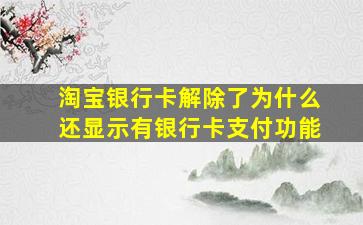 淘宝银行卡解除了为什么还显示有银行卡支付功能